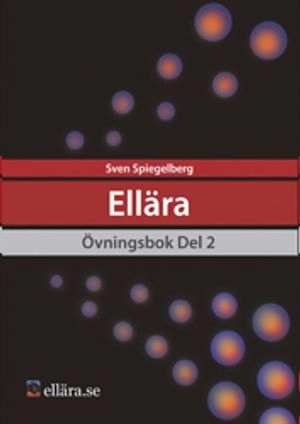 Sven Spiegelberg

Ellära

Övningsbok Del 2

ellära.se